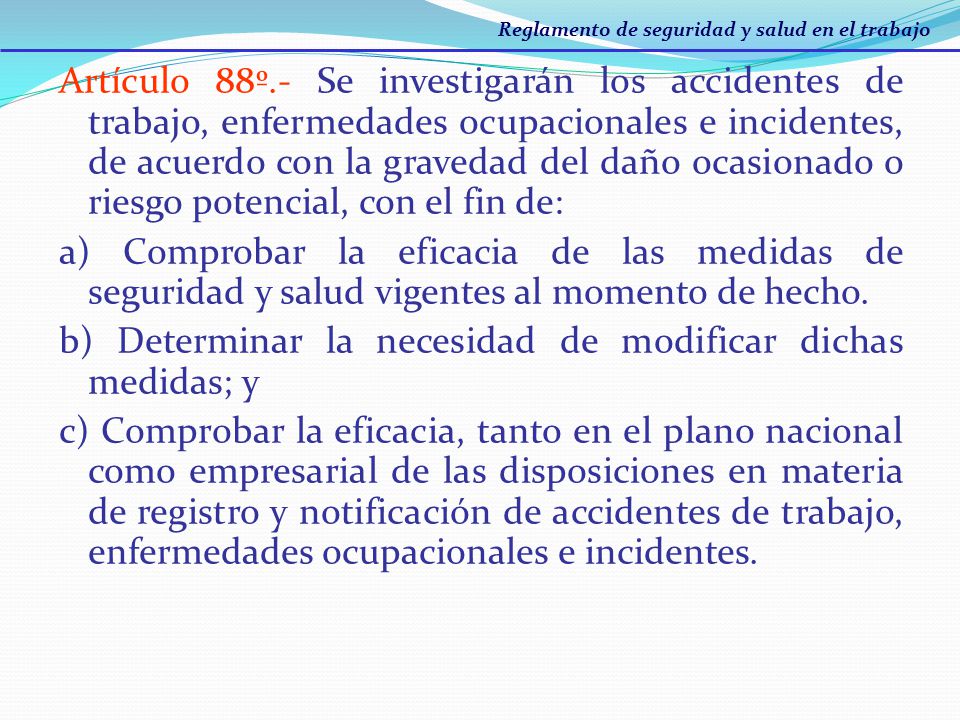 Reglamento de seguridad y salud en el trabajo

Artículo 88º.- Se investigarán los accidentes de trabajo, enfermedades ocupacionales e incidentes, de acuerdo con la gravedad del daño ocasionado o riesgo potencial, con el fin de:

a) Comprobar la eficacia de las medidas de seguridad y salud vigentes al momento de hecho.

b) Determinar la necesidad de modificar dichas medidas; y

c) Comprobar la eficacia, tanto en el plano nacional como empresarial de las disposiciones en materia de registro y notificación de accidentes de trabajo, enfermedades ocupacionales e incidentes.